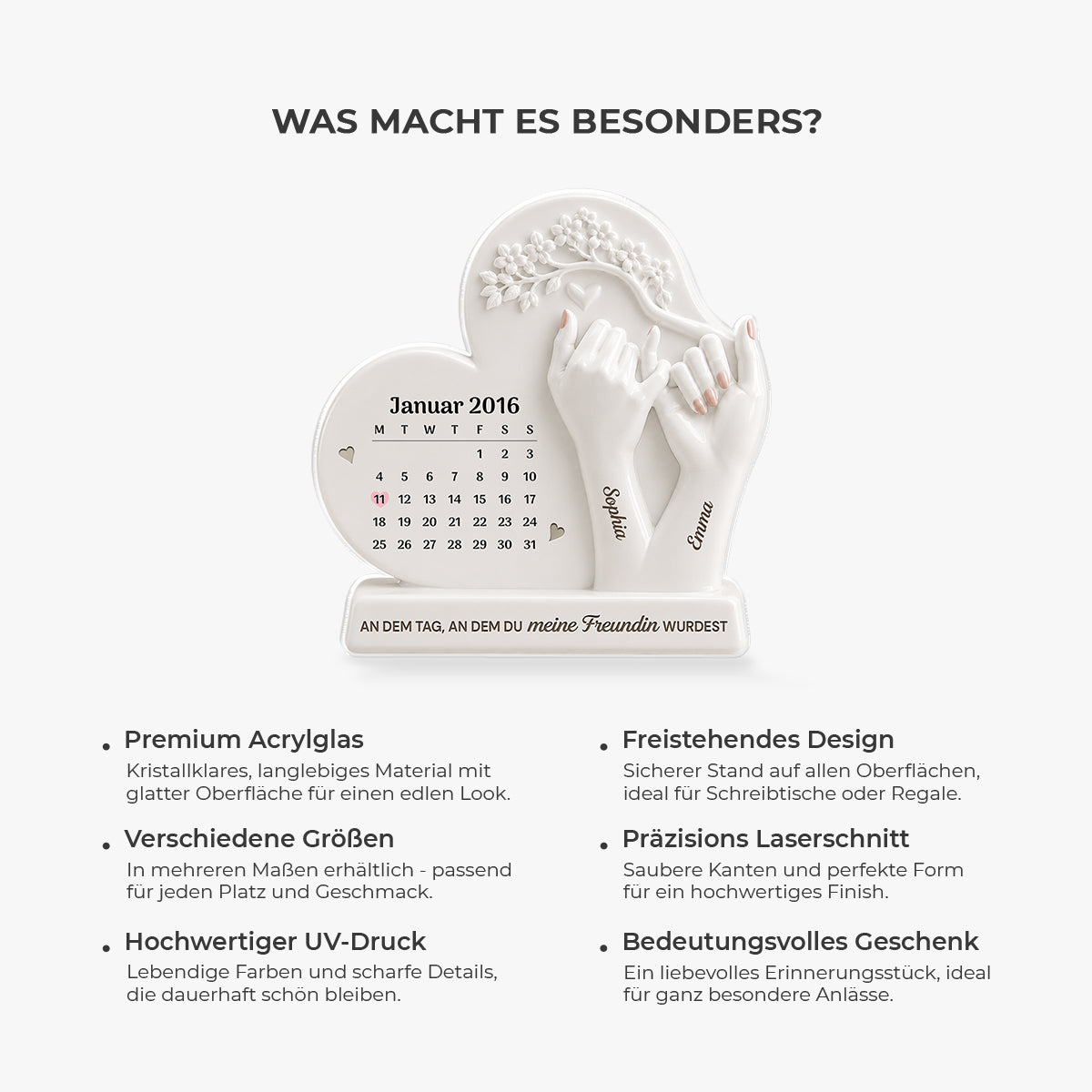 WAS MACHT ES BESONDERS?

Januar 2016

| M | T | W | T | F | S | S |
|---|---|---|---|---|---|---|
| | | | | 1 | 2 | 3 |
| 4 | 5 | 6 | 7 | 8 | 9 | 10 |
| 11 | 12 | 13 | 14 | 15 | 16 | 17 |
| 18 | 19 | 20 | 21 | 22 | 23 | 24 |
| 25 | 26 | 27 | 28 | 29 | 30 | 31 |

Sophia

Emma

AN DEM TAG, AN DEM DU meine Freundin WURDEST

Premium Acrylglas
Kristallklares, langlebiges Material mit glatter Oberfläche für einen edlen Look.

Verschiedene Größen
In mehreren Maßen erhältlich - passend für jeden Platz und Geschmack.

Hochwertiger UV-Druck
Lebendige Farben und scharfe Details, die dauerhaft schön bleiben.

Freistehendes Design
Sicherer Stand auf allen Oberflächen, ideal für Schreibtische oder Regale.

Präzisions Laserschnitt
Saubere Kanten und perfekte Form für ein hochwertiges Finish.

Bedeutungsvolles Geschenk
Ein liebevolles Erinnerungsstück, ideal für ganz besondere Anlässe.